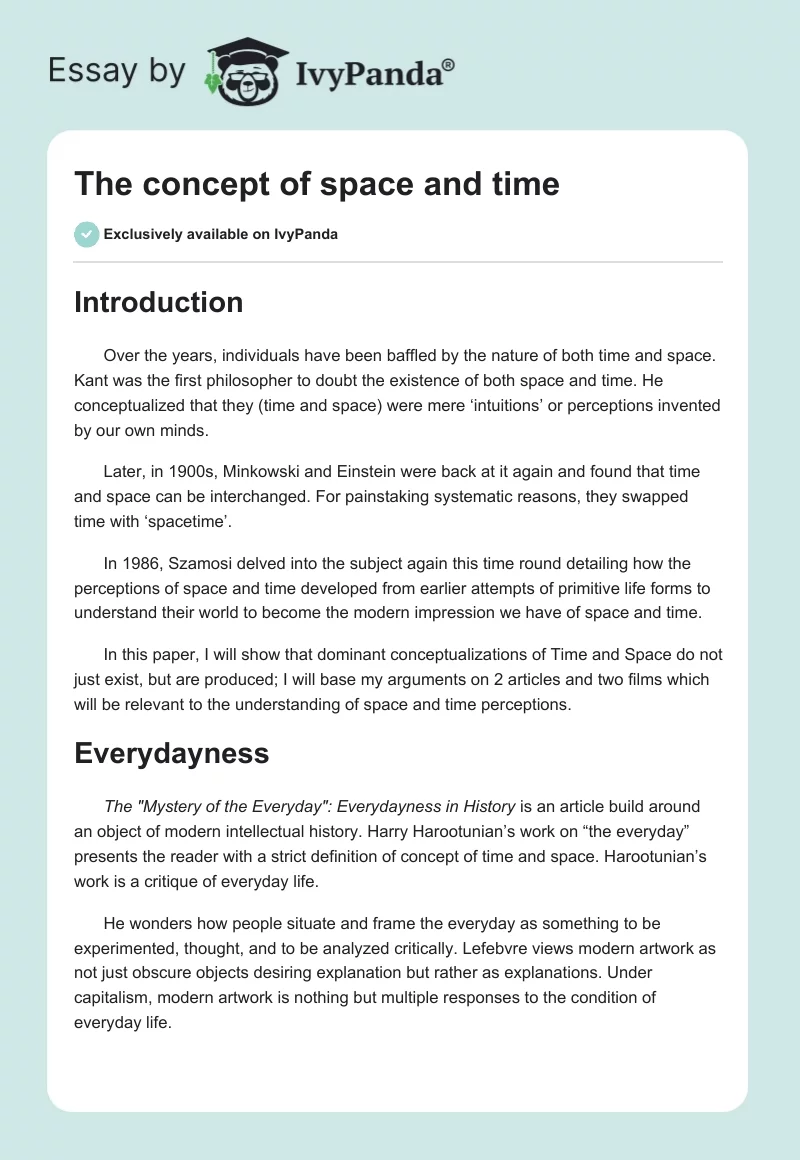 Essay by IvyPanda®

The concept of space and time

Exclusively available on IvyPanda

Introduction

Over the years, individuals have been baffled by the nature of both time and space. Kant was the first philosopher to doubt the existence of both space and time. He conceptualized that they (time and space) were mere ‘intuitions’ or perceptions invented by our own minds.

Later, in 1900s, Minkowski and Einstein were back at it again and found that time and space can be interchanged. For painstaking systematic reasons, they swapped time with ‘spacetime’.

In 1986, Szamosi delved into the subject again this time round detailing how the perceptions of space and time developed from earlier attempts of primitive life forms to understand their world to become the modern impression we have of space and time.

In this paper, I will show that dominant conceptualizations of Time and Space do not just exist, but are produced; I will base my arguments on 2 articles and two films which will be relevant to the understanding of space and time perceptions.

Everydayness

The "Mystery of the Everyday": Everydayness in History is an article build around an object of modern intellectual history. Harry Harootunian’s work on “the everyday” presents the reader with a strict definition of concept of time and space. Harootunian’s work is a critique of everyday life.

He wonders how people situate and frame the everyday as something to be experimented, thought, and to be analyzed critically. Lefebvre views modern artwork as not just obscure objects desiring explanation but rather as explanations. Under capitalism, modern artwork is nothing but multiple responses to the condition of everyday life.